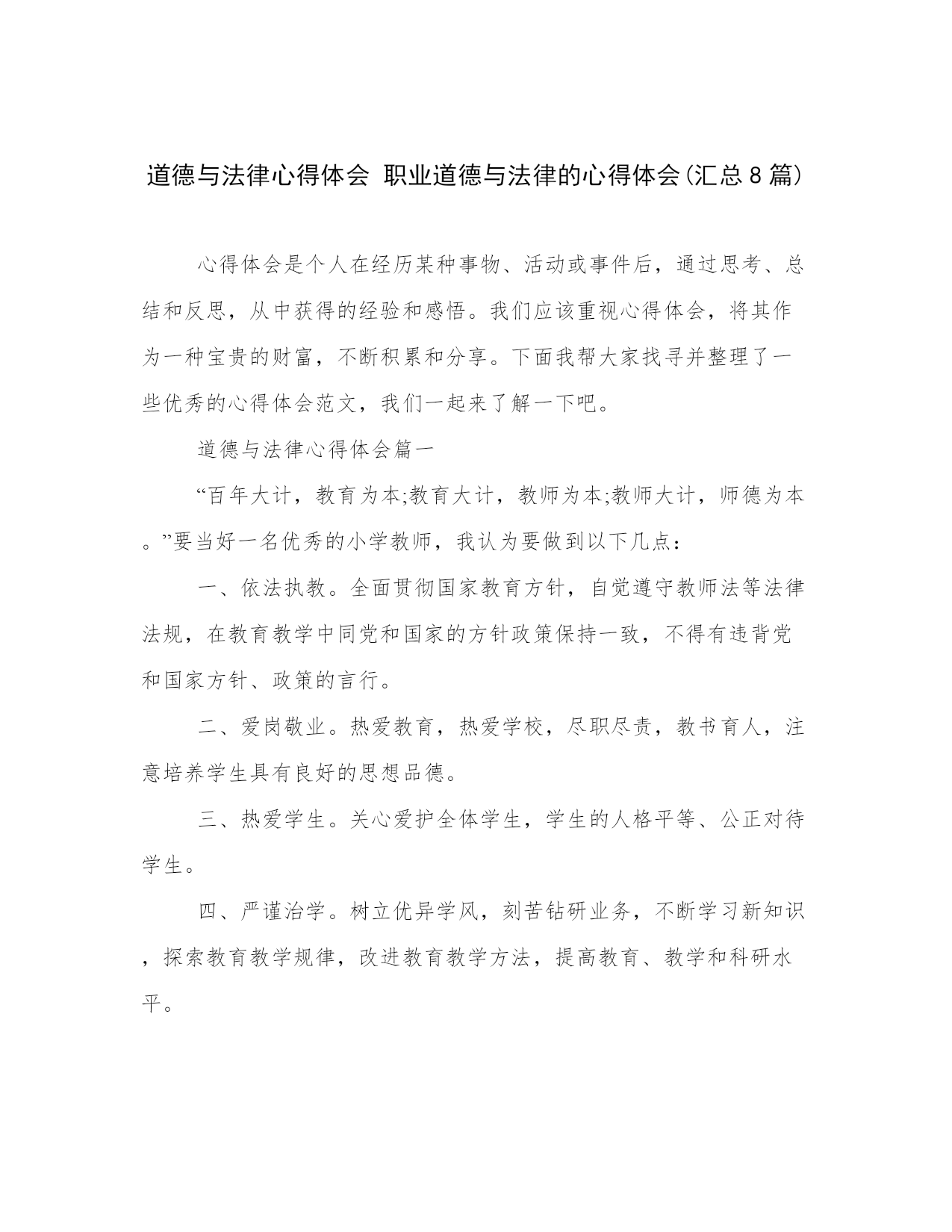 道德与法律心得体会 职业道德与法律的心得体会(汇总8篇)

心得体会是个人在经历某种事物、活动或事件后，通过思考、总结和反思，从中获得的经验和感悟。我们应该重视心得体会，将其作为一种宝贵的财富，不断积累和分享。下面我帮大家找寻并整理了一些优秀的心得体会范文，我们一起来了解一下吧。

道德与法律心得体会篇一

“百年大计，教育为本;教育大计，教师为本;教师大计，师德为本。”要当好一名优秀的小学教师，我认为要做到以下几点：

一、依法执教。全面贯彻国家教育方针，自觉遵守教师法等法律法规，在教育教学中同党和国家的方针政策保持一致，不得有违背党和国家方针、政策的言行。

二、爱岗敬业。热爱教育，热爱学校，尽职尽责，教书育人，注意培养学生具有良好的思想品德。

三、热爱学生。关心爱护全体学生，学生的人格平等、公正对待学生。

四、严谨治学。树立优异学风，刻苦钻研业务，不断学习新知识，探索教育教学规律，改进教育教学方法，提高教育、教学和科研水平。